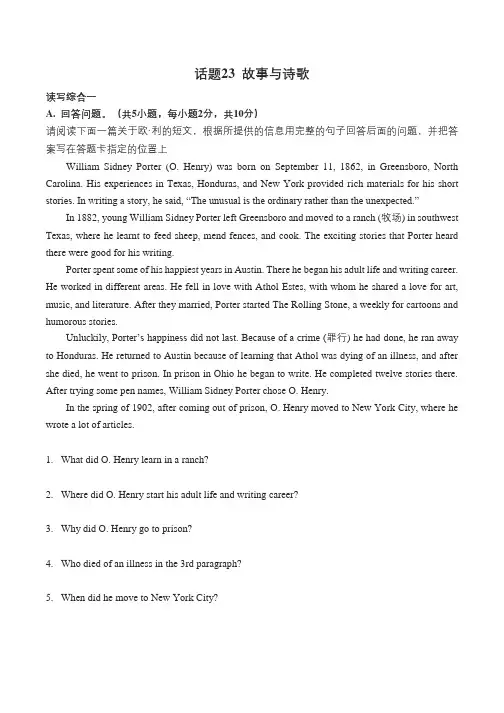 话题23 故事与诗歌

读写综合一

A. 回答问题。（共5小题，每小题2分，共10分）

请阅读下面一篇关于欧·利的短文，根据所提供的信息用完整的句子回答后面的问题，并把答案写在答题卡指定的位置上

William Sidney Porter (O. Henry) was born on September 11, 1862, in Greensboro, North Carolina. His experiences in Texas, Honduras, and New York provided rich materials for his short stories. In writing a story, he said, "The unusual is the ordinary rather than the unexpected."

In 1882, young William Sidney Porter left Greensboro and moved to a ranch (牧场) in southwest Texas, where he learnt to feed sheep, mend fences, and cook. The exciting stories that Porter heard there were good for his writing.

Porter spent some of his happiest years in Austin. There he began his adult life and writing career. He worked in different areas. He fell in love with Athol Estes, with whom he shared a love for art, music, and literature. After they married, Porter started The Rolling Stone, a weekly for cartoons and humorous stories.

Unluckily, Porter's happiness did not last. Because of a crime (罪行) he had done, he ran away to Honduras. He returned to Austin because of learning that Athol was dying of an illness, and after she died, he went to prison. In prison in Ohio he began to write. He completed twelve stories there. After trying some pen names, William Sidney Porter chose O. Henry.

In the spring of 1902, after coming out of prison, O. Henry moved to New York City, where he wrote a lot of articles.

1. What did O. Henry learn in a ranch?

2. Where did O. Henry start his adult life and writing career?

3. Why did O. Henry go to prison?

4. Who died of an illness in the 3rd paragraph?

5. When did he move to New York City?